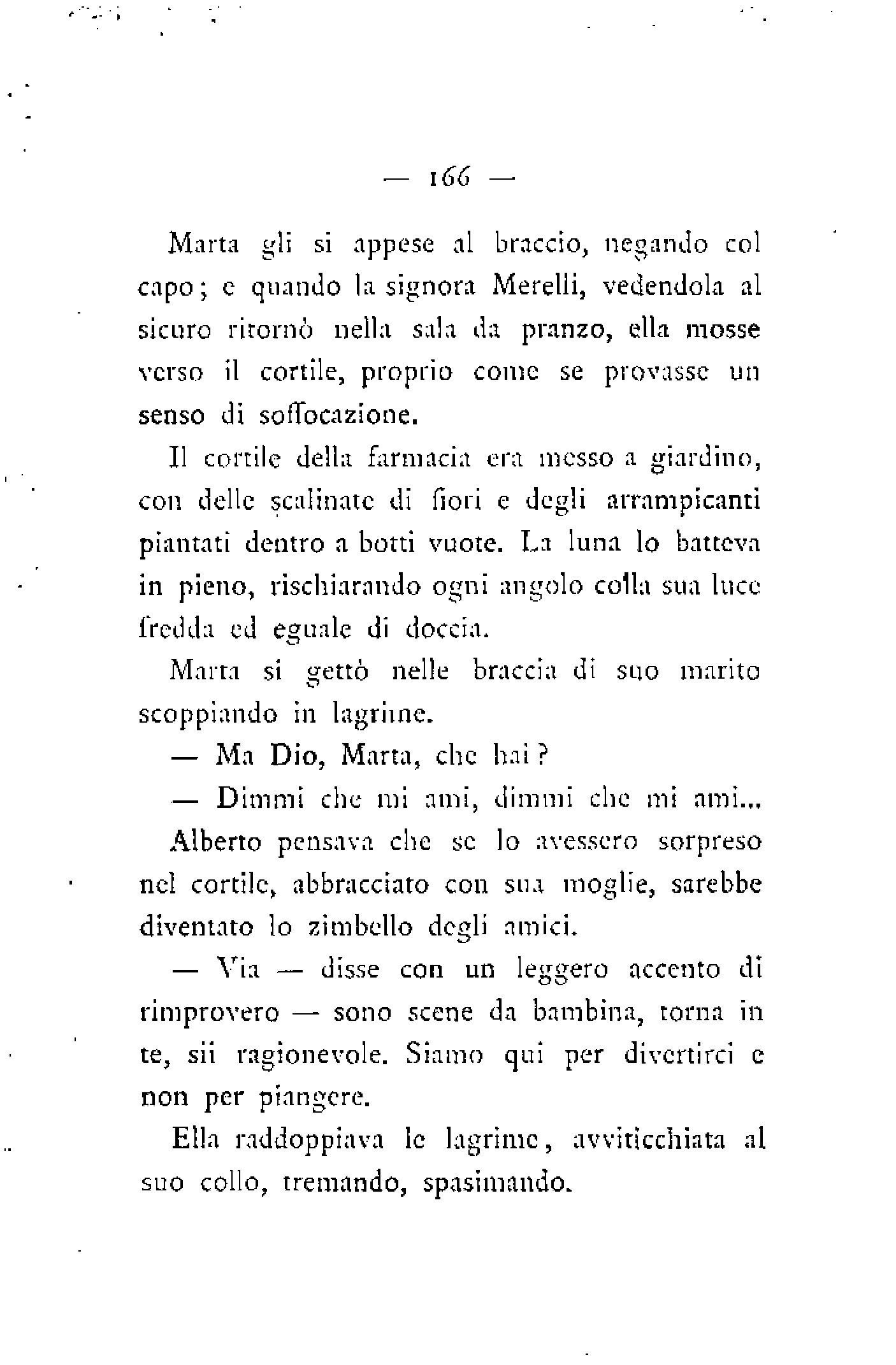 — 166 —

Marta gli si appese al braccio, negando col capo; e quando la signora Merelli, vedendola al sicuro ritornò nella sala da pranzo, ella mosse verso il cortile, proprio come se provasse un senso di soffocazione.

Il cortile della farmacia era messo a giardino, con delle scalinate di fiori e degli arrampicanti piantati dentro a botti vuote. La luna lo batteva in pieno, rischiarando ogni angolo colla sua luce fredda ed eguale di doccia.

Marta si gettò nelle braccia di suo marito scoppiando in lagrime.

— Ma Dio, Marta, che hai?

— Dimmi che mi ami, dimmi che mi ami...

Alberto pensava che se lo avessero sorpreso nel cortile, abbracciato con sua moglie, sarebbe diventato lo zimbello degli amici.

— Via — disse con un leggero accento di rimprovero — sono scene da bambina, torna in te, sii ragionevole. Siamo qui per divertirci e non per piangere.

Ella raddoppiava le lagrime, avviticchiata al suo collo, tremando, spasimando.